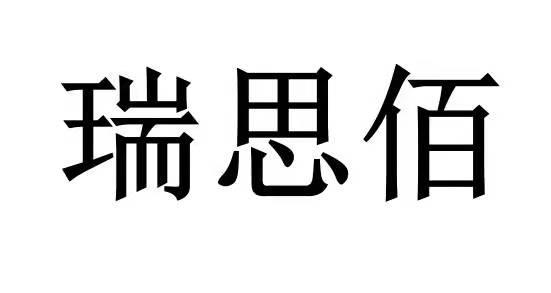 瑞思佰